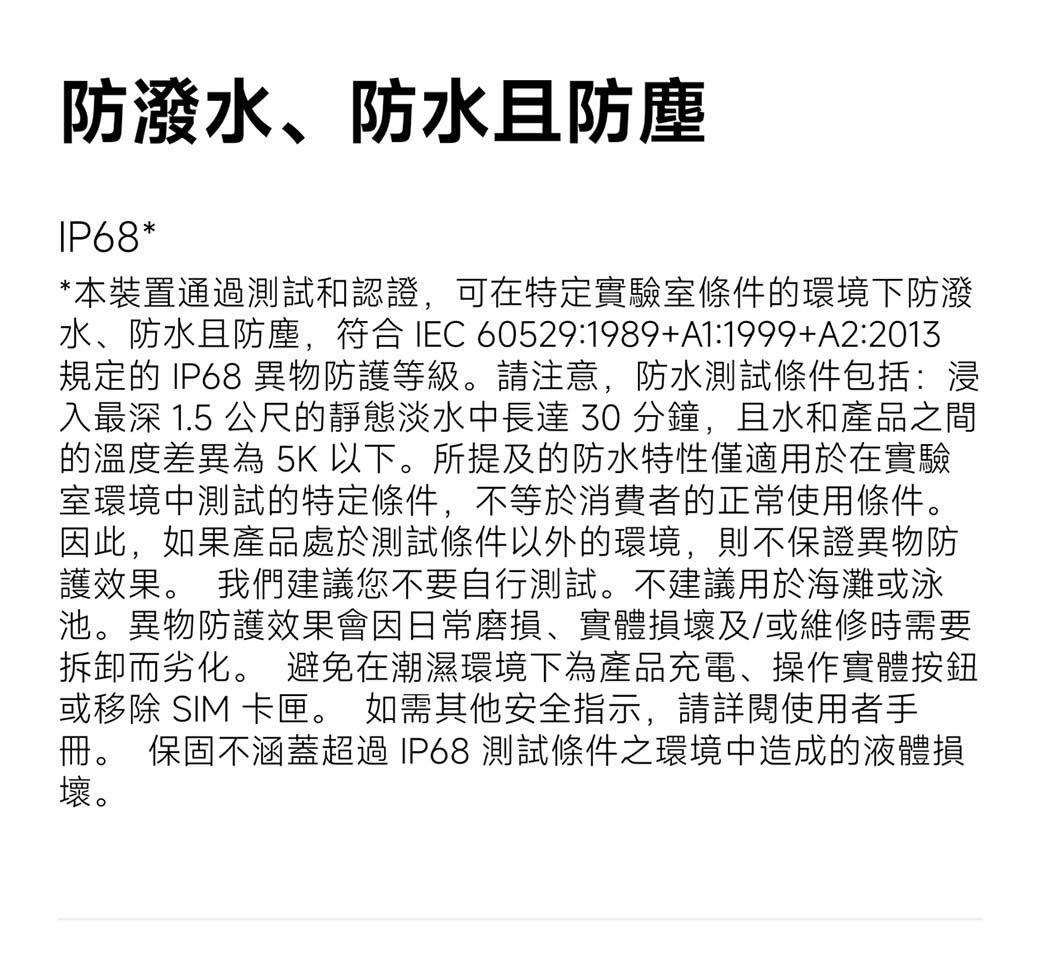 防潑水、防水且防塵

IP68*

*本裝置通過測試和認證，可在特定實驗室條件的環境下防潑水、防水且防塵，符合 IEC 60529:1989+A1:1999+A2:2013 規定的 IP68 異物防護等級。請注意，防水測試條件包括：浸入最深 1.5 公尺的靜態淡水中長達 30 分鐘，且水和產品之間的溫度差異為 5K 以下。所提及的防水特性僅適用於在實驗室環境中測試的特定條件，不等於消費者的正常使用條件。因此，如果產品處於測試條件以外的環境，則不保證異物防護效果。 我們建議您不要自行測試。不建議用於海灘或泳池。異物防護效果會因日常磨損、實體損壞及/或維修時需要拆卸而劣化。 避免在潮濕環境下為產品充電、操作實體按鈕或移除 SIM 卡匣。 如需其他安全指示，請詳閱使用者手冊。 保固不涵蓋超過 IP68 測試條件之環境中造成的液體損壞。